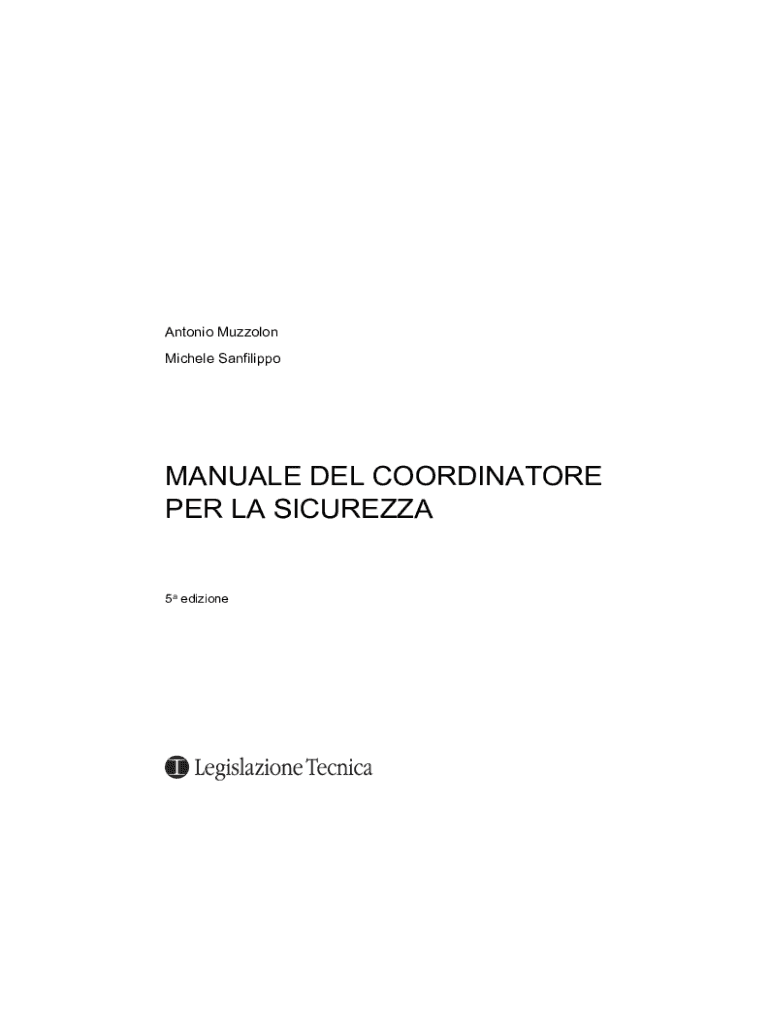 Antonio Muzzolon

Michele Sanfilippo

MANUALE DEL COORDINATORE
PER LA SICUREZZA

5ª edizione

Legislazione Tecnica